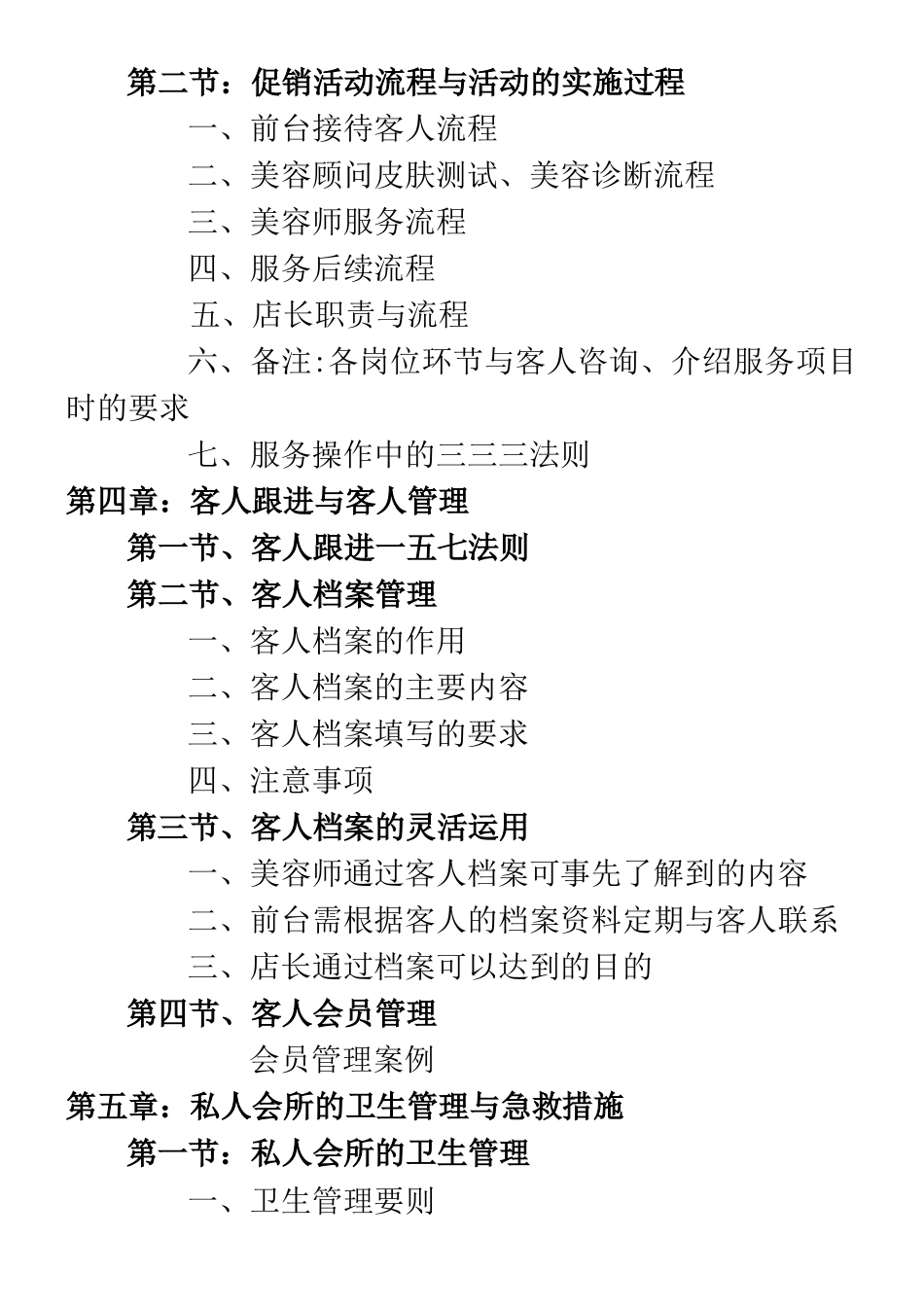 第二节：促销活动流程与活动的实施过程

一、前台接待客人流程

二、美容顾问皮肤测试、美容诊断流程

三、美容师服务流程

四、服务后续流程

五、店长职责与流程

六、备注:各岗位环节与客人咨询、介绍服务项目时的要求

七、服务操作中的三三三法则

第四章：客人跟进与客人管理

第一节、客人跟进一五七法则

第二节、客人档案管理

一、客人档案的作用

二、客人档案的主要内容

三、客人档案填写的要求

四、注意事项

第三节、客人档案的灵活运用

一、美容师通过客人档案可事先了解到的内容

二、前台需根据客人的档案资料定期与客人联系

三、店长通过档案可以达到的目的

第四节、客人会员管理

会员管理案例

第五章：私人会所的卫生管理与急救措施

第一节：私人会所的卫生管理

一、卫生管理要则